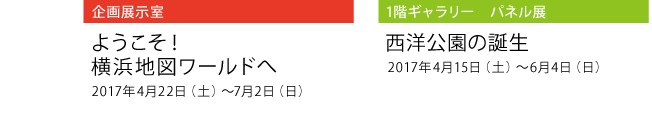 企画展示室

ようこそ！
横浜地図ワールドへ

2017年4月22日（土）～7月2日（日）

1階ギャラリー　パネル展

西洋公園の誕生

2017年4月15日（土）～6月4日（日）